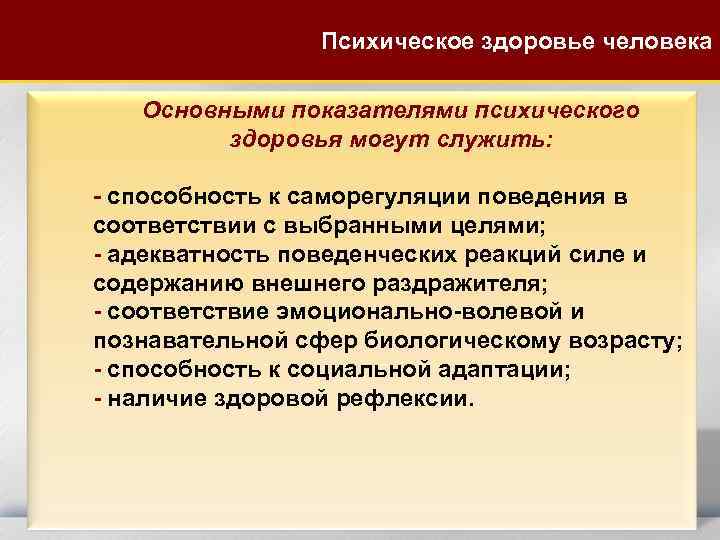 Психическое здоровье человека

Основными показателями психического здоровья могут служить:

- способность к саморегуляции поведения в соответствии с выбранными целями;
- адекватность поведенческих реакций силе и содержанию внешнего раздражителя;
- соответствие эмоционально-волевой и познавательной сфер биологическому возрасту;
- способность к социальной адаптации;
- наличие здоровой рефлексии.